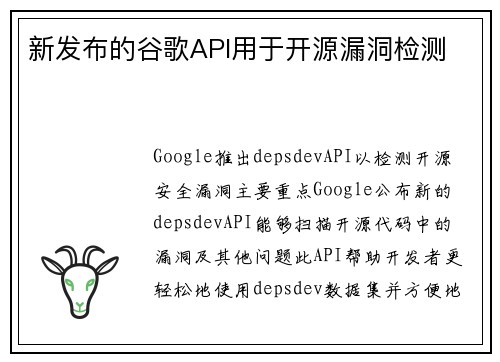 新发布的谷歌API用于开源漏洞检测

Google推出depsdevAPI以检测开源安全漏洞主要重点Google公布新的depsdevAPI能够扫描开源代码中的漏洞及其他问题此API帮助开发者更轻松地使用depsdev数据集并方便地